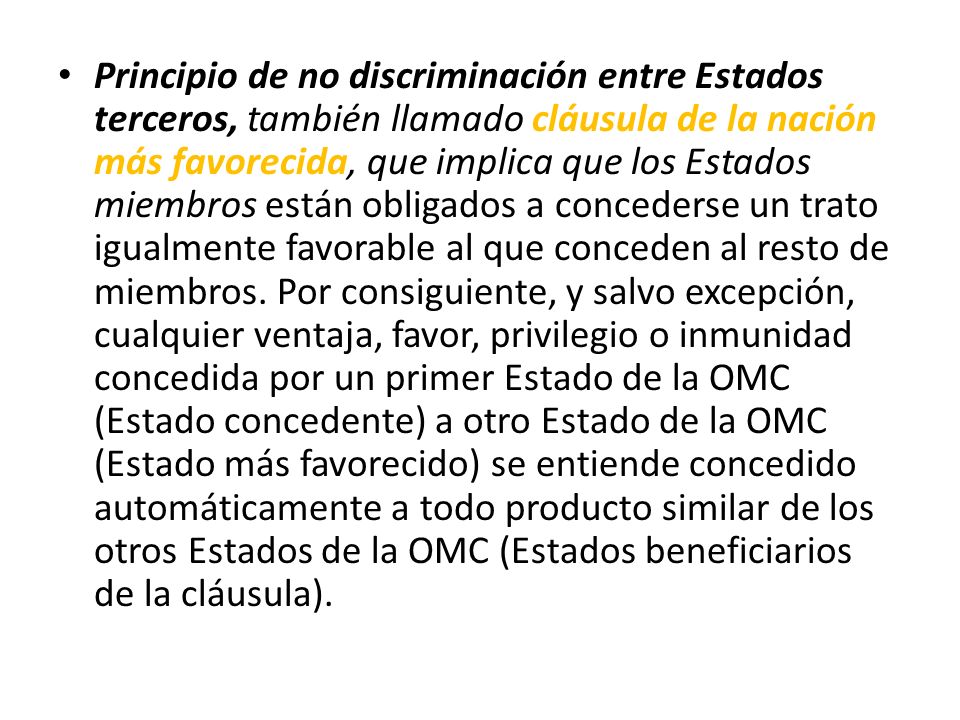 • Principio de no discriminación entre Estados terceros, también llamado cláusula de la nación más favorecida, que implica que los Estados miembros están obligados a concederse un trato igualmente favorable al que conceden al resto de miembros. Por consiguiente, y salvo excepción, cualquier ventaja, favor, privilegio o inmunidad concedida por un primer Estado de la OMC (Estado concedente) a otro Estado de la OMC (Estado más favorecido) se entiende concedido automáticamente a todo producto similar de los otros Estados de la OMC (Estados beneficiarios de la cláusula).